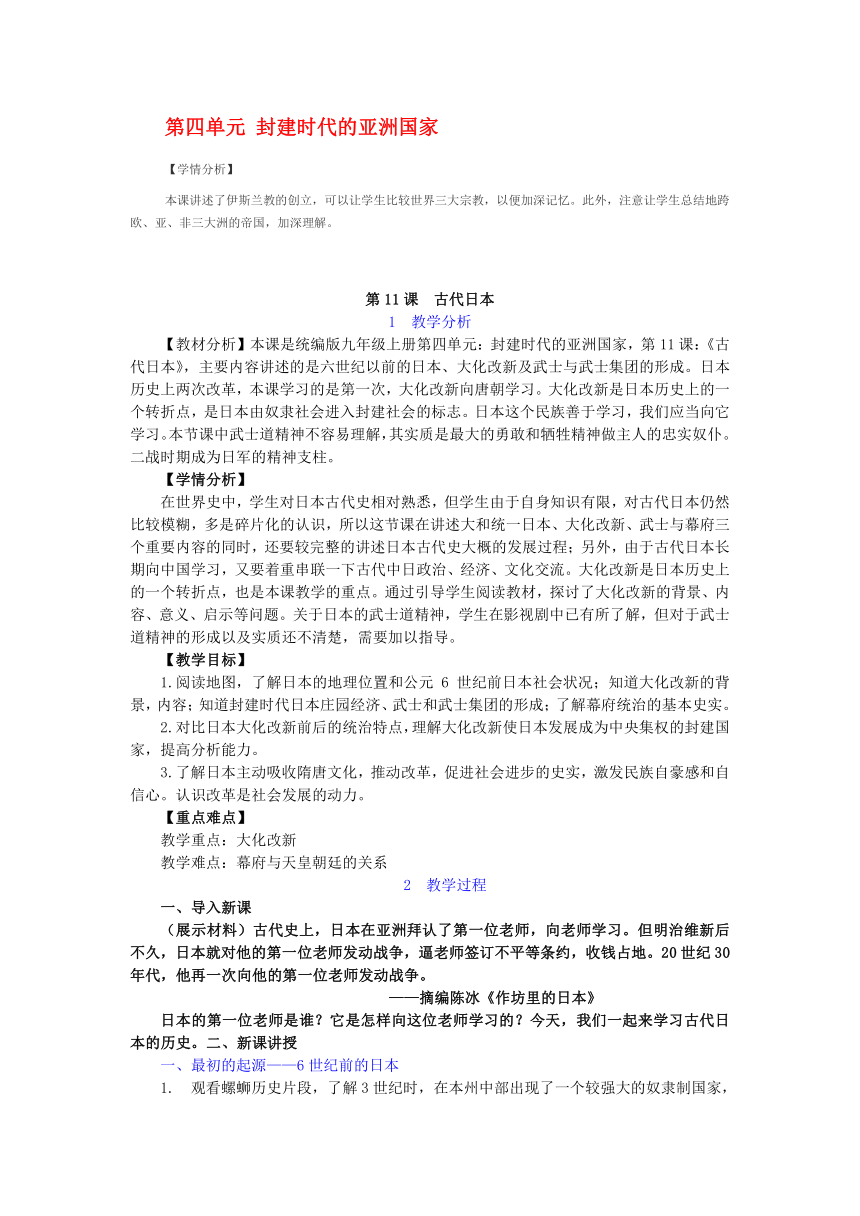 第四单元 封建时代的亚洲国家

【学情分析】

本课讲述了伊斯兰教的创立，可以让学生比较世界三大宗教，以便加深记忆。此外，注意让学生总结地跨欧、亚、非三大洲的帝国，加深理解。

第 11 课 古代日本

1 教学分析

【教材分析】本课是统编版九年级上册第四单元：封建时代的亚洲国家，第 11 课：《古代日本》，主要内容讲述的是六世纪以前的日本、大化改新及武士与武士集团的形成。日本历史上两次改革，本课学习的是第一次，大化改新向唐朝学习。大化改新是日本历史上的一个转折点，是日本由奴隶社会进入封建社会的标志。日本这个民族善于学习，我们应当向它学习。本节课中武士道精神不容易理解，其实质是最大的勇敢和牺牲精神做主人的忠实奴仆。二战时期成为日军的精神支柱。

【学情分析】

在世界史中，学生对日本古代史相对熟悉，但学生由于自身知识有限，对古代日本仍然比较模糊，多是碎片化的认识，所以这节课在讲述大和统一日本、大化改新、武士与幕府三个重要内容的同时，还要较完整的讲述日本古代史大概的发展过程；另外，由于古代日本长期向中国学习，又要着重串联一下古代中日政治、经济、文化交流。大化改新是日本历史上的一个转折点，也是本课教学的重点。通过引导学生阅读教材，探讨了大化改新的背景、内容、意义、启示等问题。关于日本的武士道精神，学生在影视剧中已有所了解，但对于武士道精神的形成以及实质还不清楚，需要加以指导。

【教学目标】

1.阅读地图，了解日本的地理位置和公元 6 世纪前日本社会状况；知道大化改新的背景，内容；知道封建时代日本庄园经济、武士和武士集团的形成；了解幕府统治的基本史实。

2.对比日本大化改新前后的统治特点，理解大化改新使日本发展成为中央集权的封建国家，提高分析能力。

3.了解日本主动吸收隋唐文化，推动改革，促进社会进步的史实，激发民族自豪感和自信心。认识改革是社会发展的动力。

【重点难点】

教学重点：大化改新

教学难点：幕府与天皇朝廷的关系

2 教学过程

一、导入新课

（展示材料）古代史上，日本在亚洲拜认了第一位老师，向老师学习。但明治维新后不久，日本就对他的第一位老师发动战争，逼老师签订不平等条约，收钱占地。20 世纪 30 年代，他再一次向他的第一位老师发动战争。

——摘编陈冰《作坊里的日本》

日本的第一位老师是谁？它是怎样向这位老师学习的？今天，我们一起来学习古代日本的历史。二、新课讲授

一、最初的起源——6 世纪前的日本

1. 观看螺蛳历史片段，了解 3 世纪时，在本州中部出现了一个较强大的奴隶制国家，